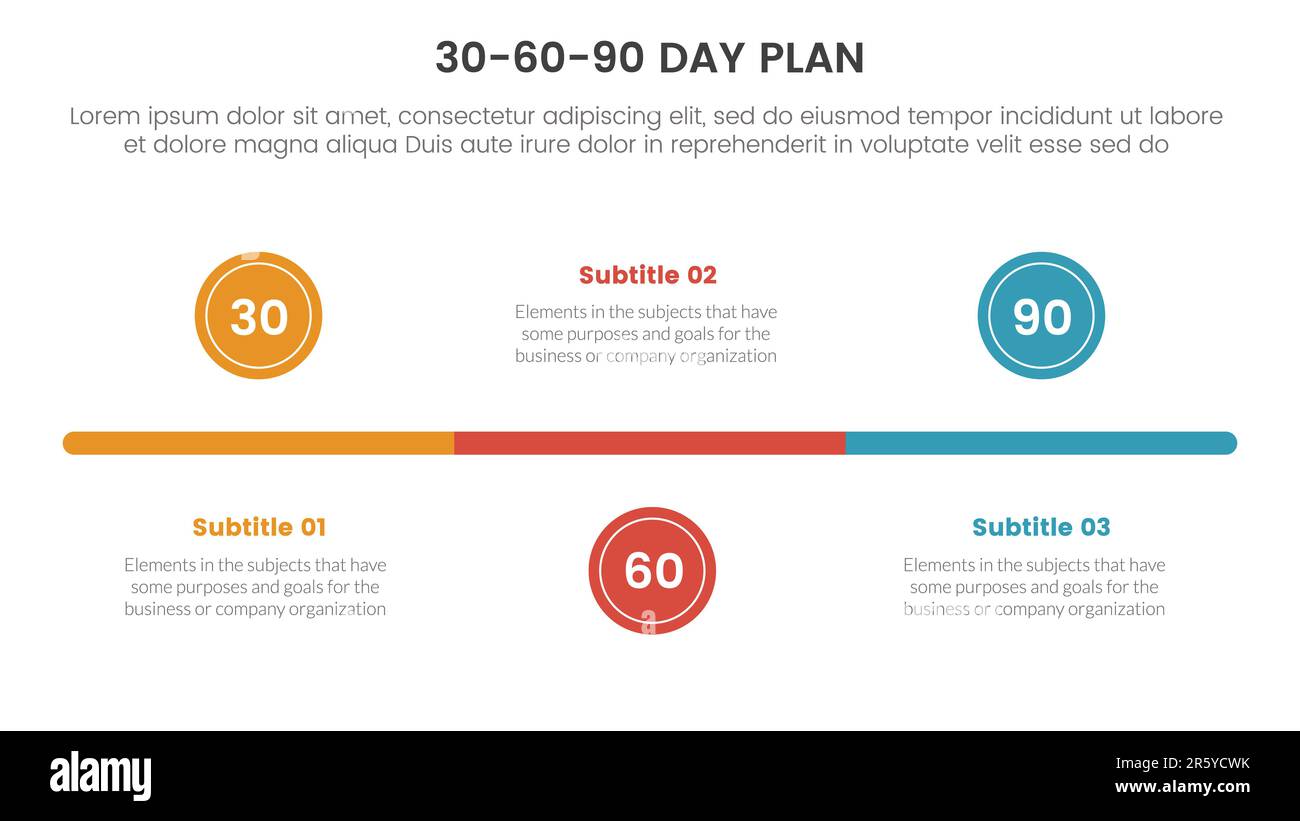 30-60-90 DAY PLAN

Lorem ipsum dolor sit amet, consectetur adipiscing elit, sed do eiusmod tempor incididunt ut labore et dolore magna aliqua Duis aute irure dolor in reprehenderit in voluptate velit esse sed do

30

Subtitle 02

Elements in the subjects that have some purposes and goals for the business or company organization

90

Subtitle 01

Elements in the subjects that have some purposes and goals for the business or company organization

60

Subtitle 03

Elements in the subjects that have some purposes and goals for the business or company organization

alamy

Image ID: 2R5YCWK
www.alamy.com